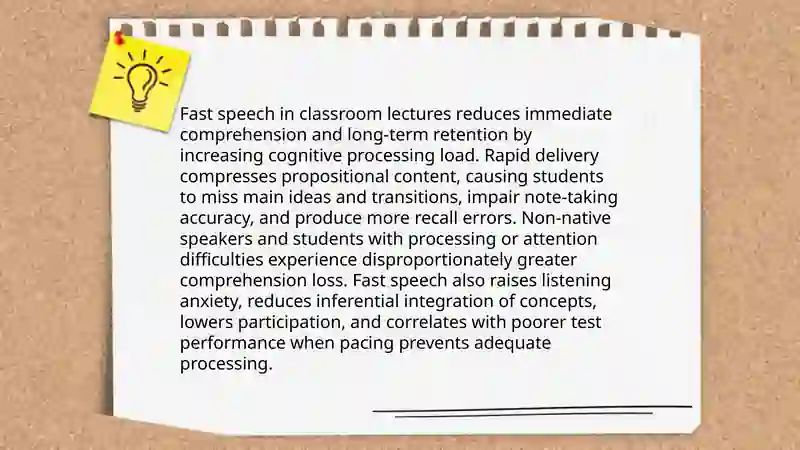 Fast speech in classroom lectures reduces immediate comprehension and long-term retention by increasing cognitive processing load. Rapid delivery compresses propositional content, causing students to miss main ideas and transitions, impair note-taking accuracy, and produce more recall errors. Non-native speakers and students with processing or attention difficulties experience disproportionately greater comprehension loss. Fast speech also raises listening anxiety, reduces inferential integration of concepts, lowers participation, and correlates with poorer test performance when pacing prevents adequate processing.